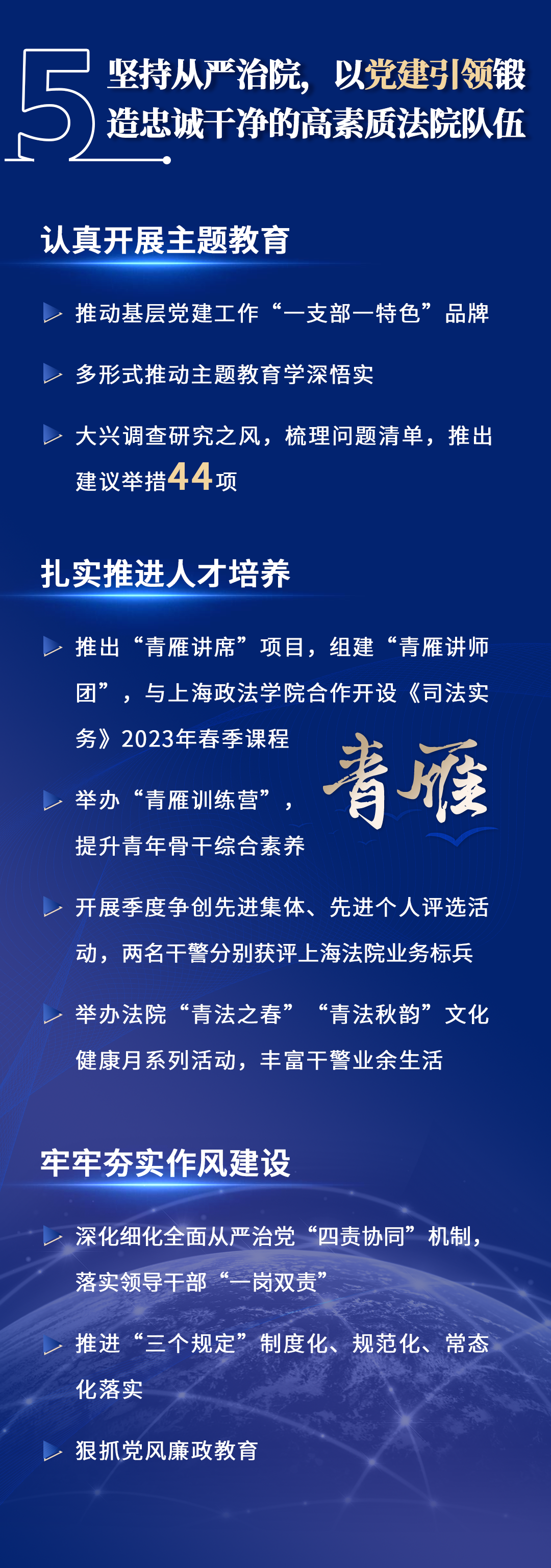 5

坚持从严治院，以党建引领锻造忠诚干净的高素质法院队伍

认真开展主题教育

推动基层党建工作“一支部一特色”品牌

多形式推动主题教育学深悟实

大兴调查研究之风，梳理问题清单，推出建议举措44项

扎实推进人才培养

推出“青雁讲席”项目，组建“青雁讲师团”，与上海政法学院合作开设《司法实务》2023年春季课程

举办“青雁训练营”，提升青年骨干综合素养

青雁

开展季度争创先进集体、先进个人评选活动，两名干警分别获评上海法院业务标兵

举办法院“青法之春”“青法秋韵”文化健康月系列活动，丰富干警业余生活

牢牢夯实作风建设

深化细化全面从严治党“四责协同”机制，落实领导干部“一岗双责”

推进“三个规定”制度化、规范化、常态化落实

狠抓党风廉政教育